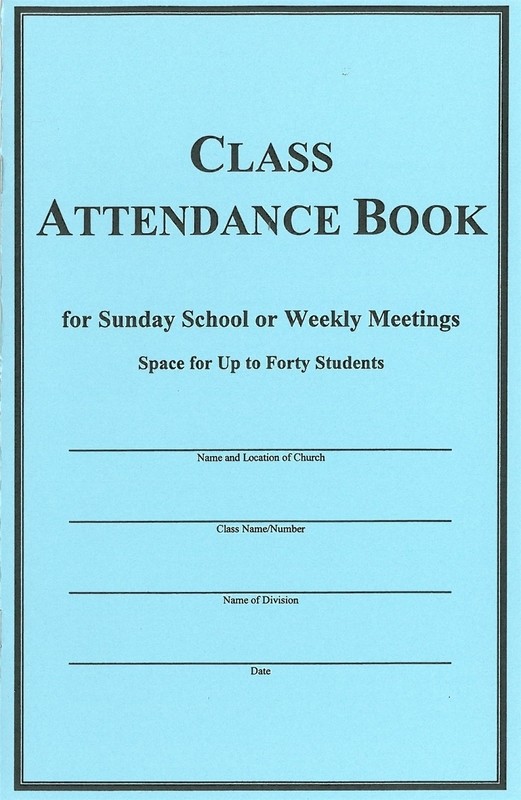 CLASS
ATTENDANCE BOOK

for Sunday School or Weekly Meetings

Space for Up to Forty Students

Name and Location of Church

Class Name/Number

Name of Division

Date